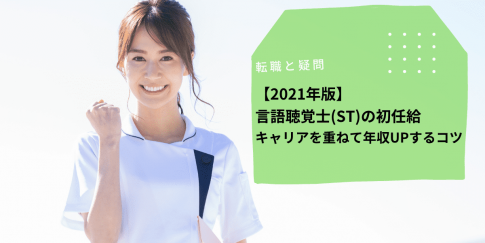 転職と疑問

【2021年版】
言語聴覚士(ST)の初任給
キャリアを重ねて年収UPするコツ